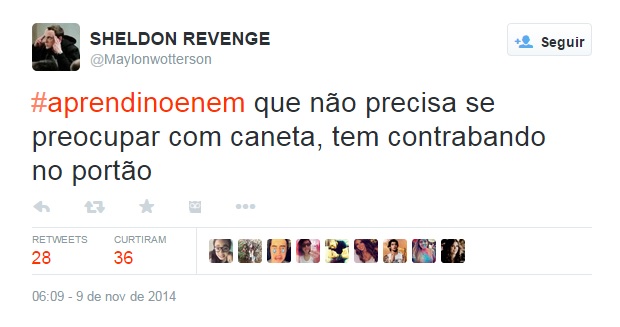 SHELDON REVENGE
@Maylonwotterson

Seguir

#aprendinoenem que não precisa se preocupar com caneta, tem contrabando no portão

RETWEETS
28

CURTIRAM
36

06:09 - 9 de nov de 2014